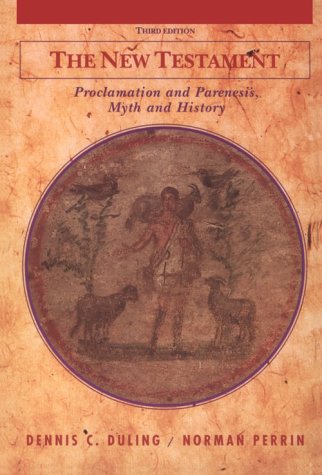 THIRD EDITION

THE NEW TESTAMENT

Proclamation and Parenesis, Myth and History

DENNIS C. DULING / NORMAN PERRIN